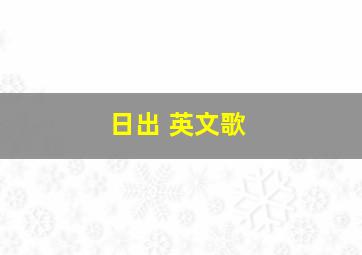 日出 英文歌